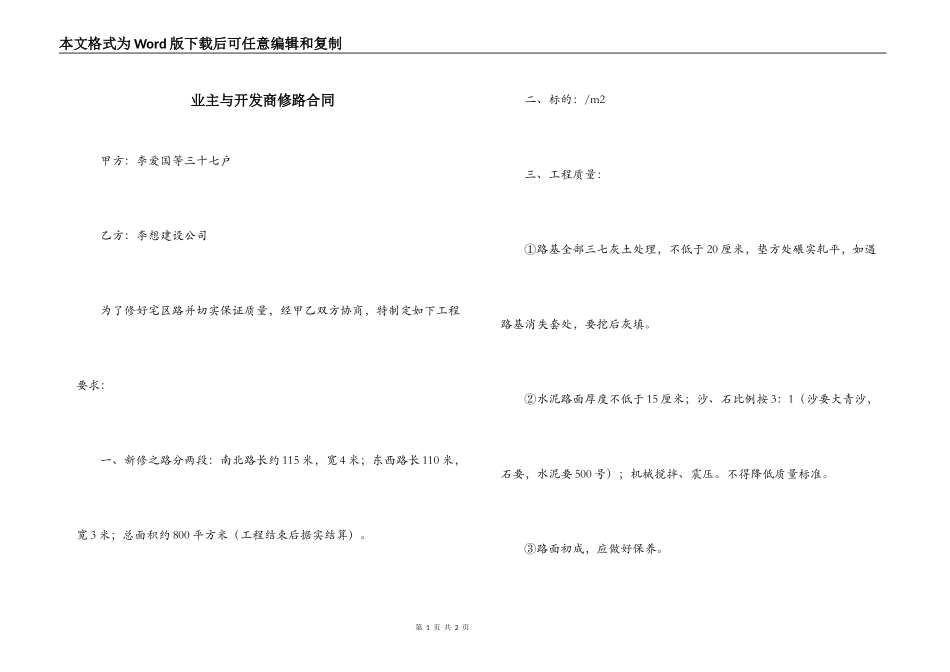 本文格式为Word版下载后可任意编辑和复制

业主与开发商修路合同

甲方：李爱国等三十七户

乙方：李想建设公司

为了修好宅区路并切实保证质量，经甲乙双方协商，特制定如下工程要求：

一、新修之路分两段：南北路长约115米，宽4米；东西路长110米，宽3米；总面积约800平方米（工程结束后据实结算）。

二、标的：/m2

三、工程质量：

①路基全部三七灰土处理，不低于20厘米，垫方处碾实轧平，如遇路基消失套处，要挖后灰填。

②水泥路面厚度不低于15厘米；沙、石比例按3：1（沙要大青沙，石要，水泥要500号）；机械搅拌、震压。不得降低质量标准。

③路面初成，应做好保养。

第 1 页 共 2 页